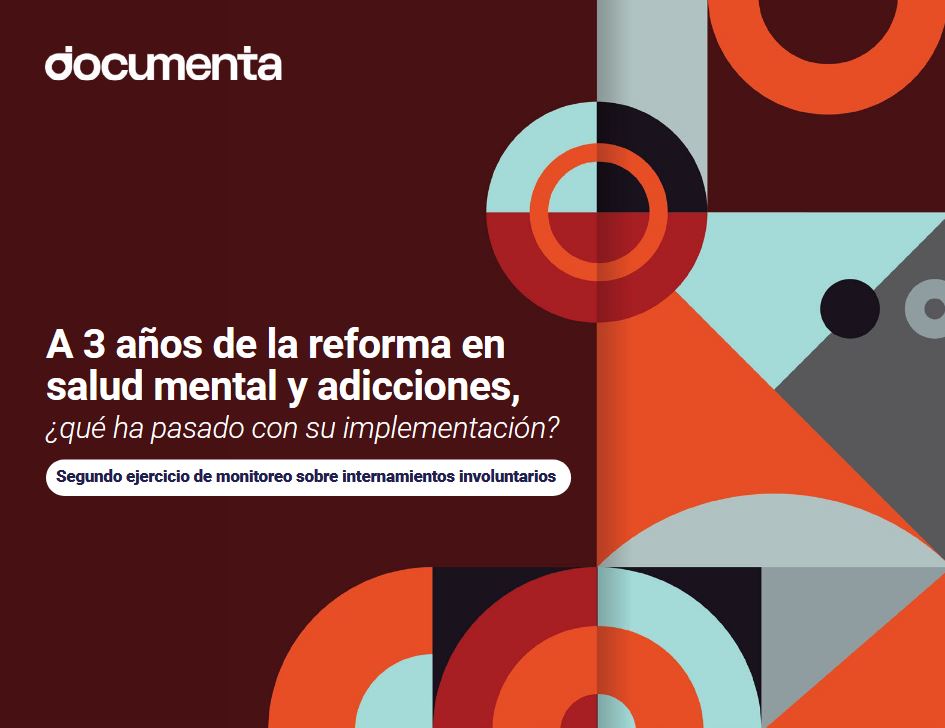 documenta

A 3 años de la reforma en salud mental y adicciones,
¿qué ha pasado con su implementación?

Segundo ejercicio de monitoreo sobre internamientos involuntarios